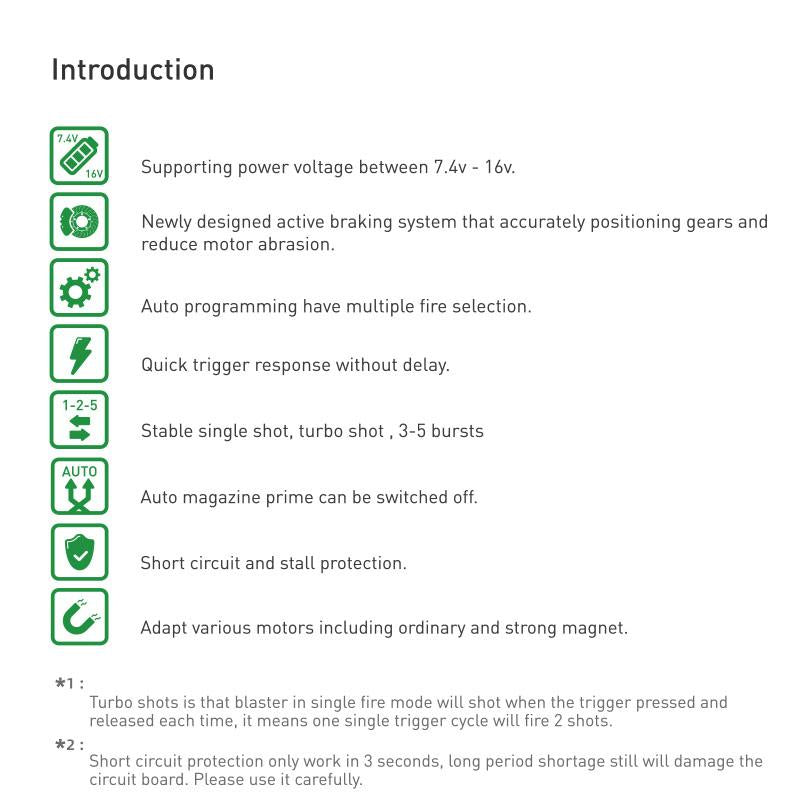 Introduction

7.4V 16V

Supporting power voltage between 7.4v - 16v.

Newly designed active braking system that accurately positioning gears and reduce motor abrasion.

Auto programming have multiple fire selection.

Quick trigger response without delay.

1-2-5

Stable single shot, turbo shot , 3-5 bursts

AUTO

Auto magazine prime can be switched off.

Short circuit and stall protection.

Adapt various motors including ordinary and strong magnet.

*1 :
Turbo shots is that blaster in single fire mode will shot when the trigger pressed and released each time, it means one single trigger cycle will fire 2 shots.

*2 :
Short circuit protection only work in 3 seconds, long period shortage still will damage the circuit board. Please use it carefully.